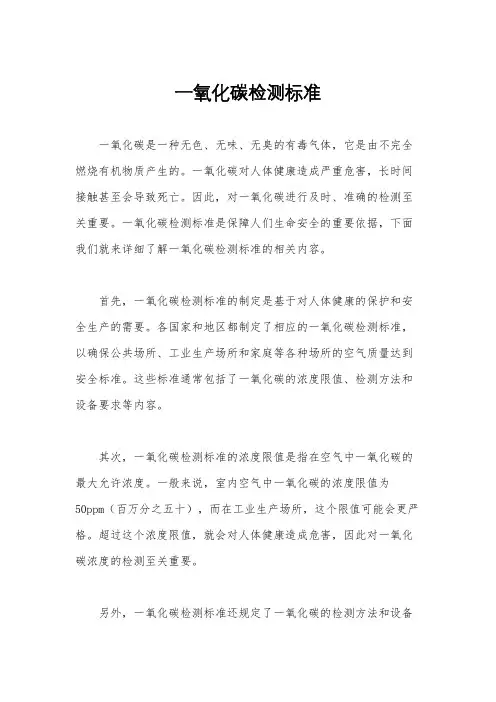 一氧化碳检测标准

一氧化碳是一种无色、无味、无臭的有毒气体，它是由不完全燃烧有机物质产生的。一氧化碳对人体健康造成严重危害，长时间接触甚至会导致死亡。因此，对一氧化碳进行及时、准确的检测至关重要。一氧化碳检测标准是保障人们生命安全的重要依据，下面我们就来详细了解一氧化碳检测标准的相关内容。

首先，一氧化碳检测标准的制定是基于对人体健康的保护和安全生产的需要。各国家和地区都制定了相应的一氧化碳检测标准，以确保公共场所、工业生产场所和家庭等各种场所的空气质量达到安全标准。这些标准通常包括了一氧化碳的浓度限值、检测方法和设备要求等内容。

其次，一氧化碳检测标准的浓度限值是指在空气中一氧化碳的最大允许浓度。一般来说，室内空气中一氧化碳的浓度限值为50ppm（百万分之五十），而在工业生产场所，这个限值可能会更严格。超过这个浓度限值，就会对人体健康造成危害，因此对一氧化碳浓度的检测至关重要。

另外，一氧化碳检测标准还规定了一氧化碳的检测方法和设备